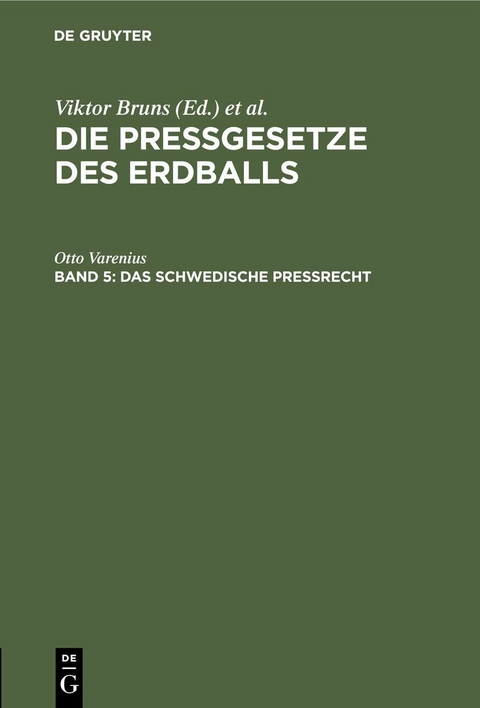 DE GRUYTER

Viktor Bruns (Ed.) et al.
DIE PRESSGESETZE DES ERDBALLS

Otto Varenius
BAND 5: DAS SCHWEDISCHE PRESSRECHT

DE
G